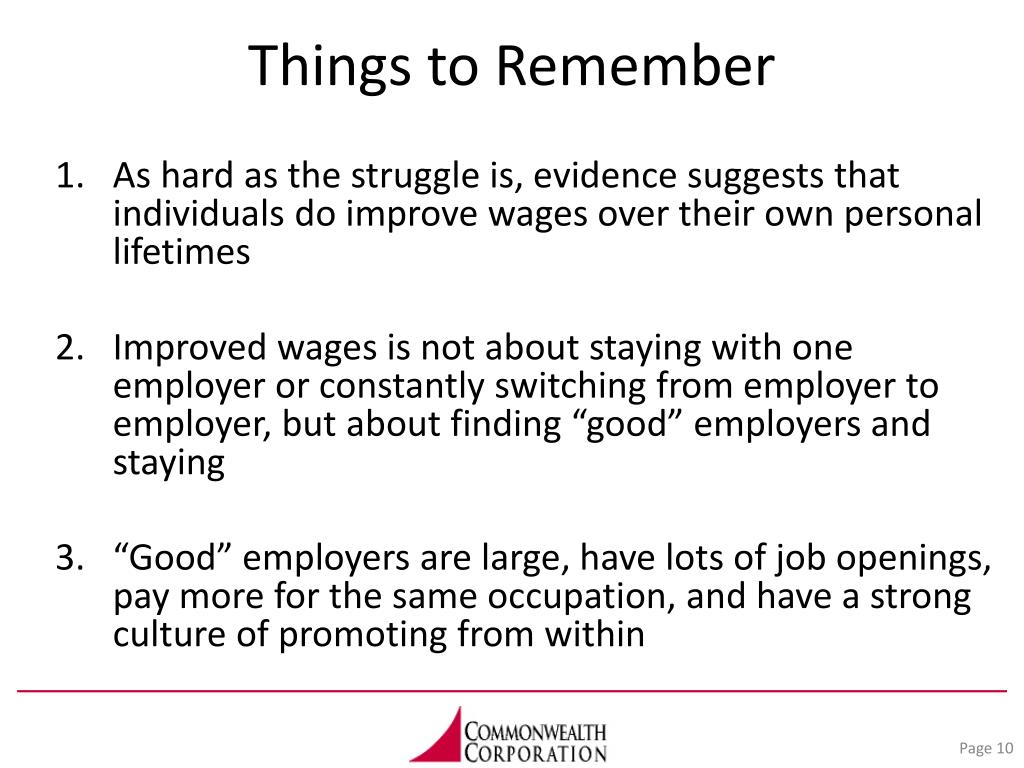 Things to Remember

1. As hard as the struggle is, evidence suggests that individuals do improve wages over their own personal lifetimes

2. Improved wages is not about staying with one employer or constantly switching from employer to employer, but about finding “good” employers and staying

3. “Good” employers are large, have lots of job openings, pay more for the same occupation, and have a strong culture of promoting from within

COMMONWEALTH CORPORATION

Page 10